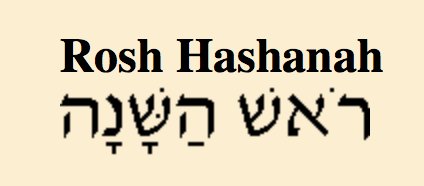 Rosh Hashanah
רֹאשׁ הַשָּׁנָה